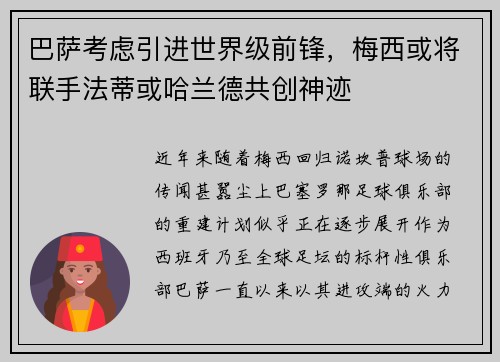 巴萨考虑引进世界级前锋，梅西或将联手法蒂或哈兰德共创神迹

近年来随着梅西回归诺坎普球场的传闻甚嚣尘上巴塞罗那足球俱乐部的重建计划似乎正在逐步展开作为西班牙乃至全球足坛的标杆性俱乐部巴萨一直以来以其进攻端的火力